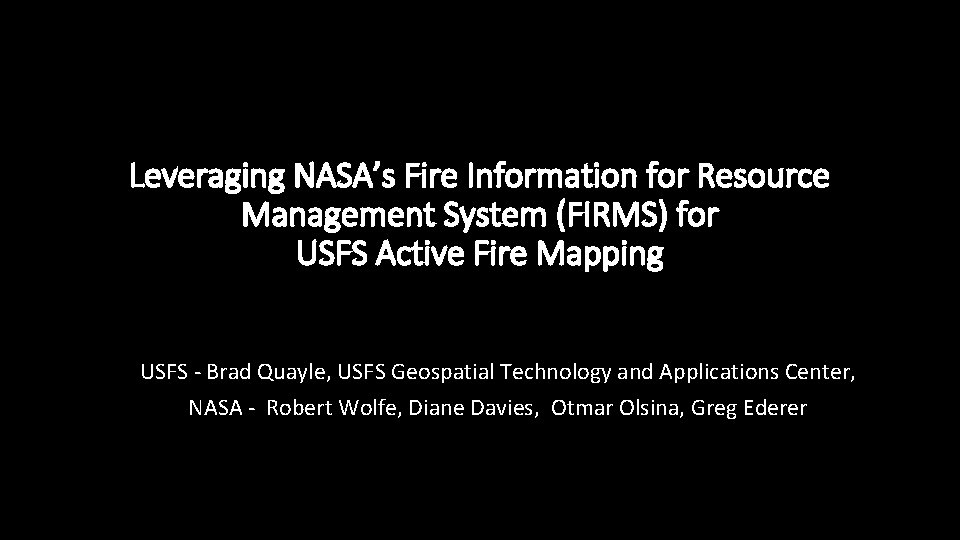 Leveraging NASA's Fire Information for Resource
Management System (FIRMS) for
USFS Active Fire Mapping

USFS - Brad Quayle, USFS Geospatial Technology and Applications Center,
NASA - Robert Wolfe, Diane Davies, Otmar Olsina, Greg Ederer